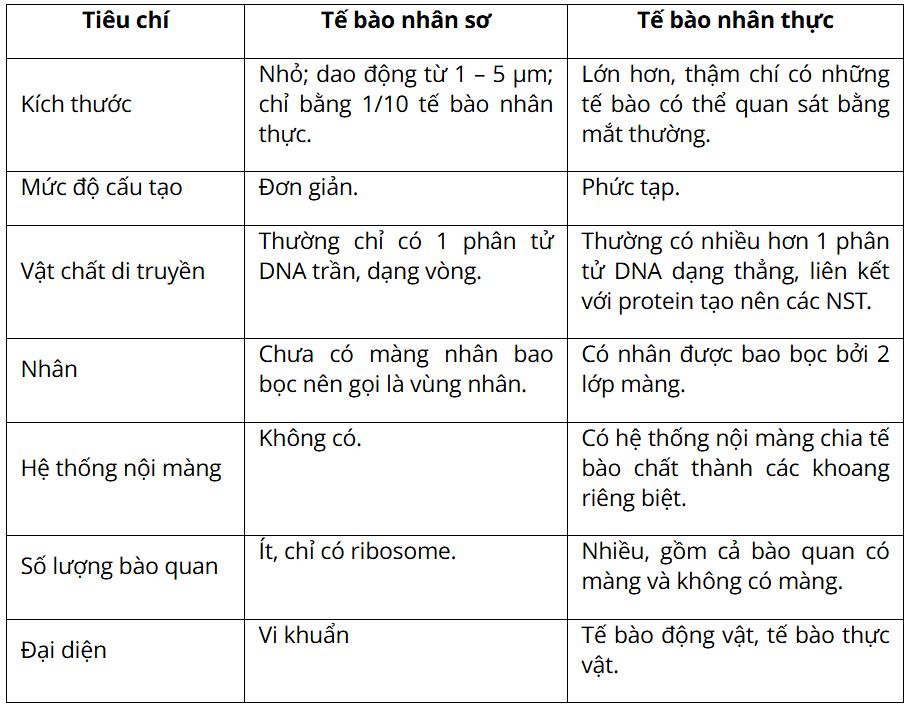 | Tiêu chí | Tế bào nhân sơ | Tế bào nhân thực |
|---|---|---|
| Kích thước | Nhỏ; dao động từ 1 – 5 μm; chỉ bằng 1/10 tế bào nhân thực. | Lớn hơn, thậm chí có những tế bào có thể quan sát bằng mắt thường. |
| Mức độ cấu tạo | Đơn giản. | Phức tạp. |
| Vật chất di truyền | Thường chỉ có 1 phân tử DNA trần, dạng vòng. | Thường có nhiều hơn 1 phân tử DNA dạng thẳng, liên kết với protein tạo nên các NST. |
| Nhân | Chưa có màng nhân bao bọc nên gọi là vùng nhân. | Có nhân được bao bọc bởi 2 lớp màng. |
| Hệ thống nội màng | Không có. | Có hệ thống nội màng chia tế bào chất thành các khoang riêng biệt. |
| Số lượng bào quan | Ít, chỉ có ribosome. | Nhiều, gồm cả bào quan có màng và không có màng. |
| Đại diện | Vi khuẩn | Tế bào động vật, tế bào thực vật. |